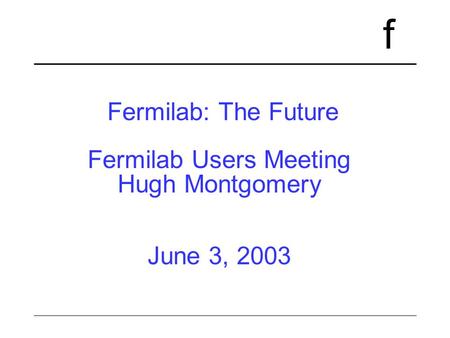 f

Fermilab: The Future

Fermilab Users Meeting
Hugh Montgomery

June 3, 2003